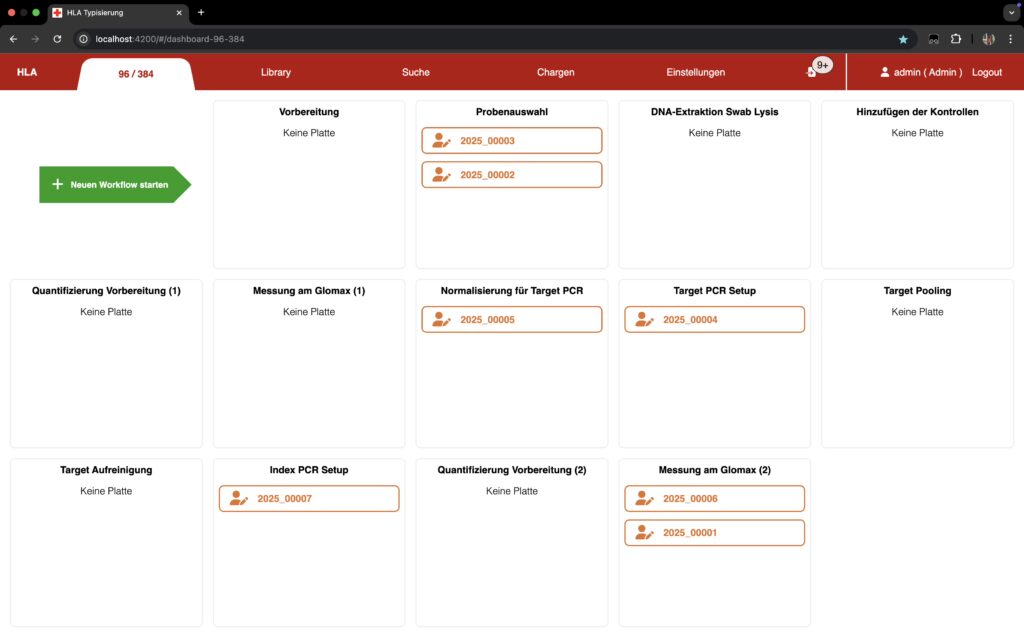 HLA Typisierung

localhost:4200/#/dashboard-96-384

HLA 96 / 384 Library Suche Chargen Einstellungen 9+ admin ( Admin ) Logout

Neuen Workflow starten

Vorbereitung
Keine Platte

Probenauswahl
2025_00003
2025_00002

DNA-Extraktion Swab Lysis
Keine Platte

Hinzufügen der Kontrollen
Keine Platte

Quantifizierung Vorbereitung (1)
Keine Platte

Messung am Glomax (1)
Keine Platte

Normalisierung für Target PCR
2025_00005

Target PCR Setup
2025_00004

Target Pooling
Keine Platte

Target Aufreinigung
Keine Platte

Index PCR Setup
2025_00007

Quantifizierung Vorbereitung (2)
Keine Platte

Messung am Glomax (2)
2025_00006
2025_00001